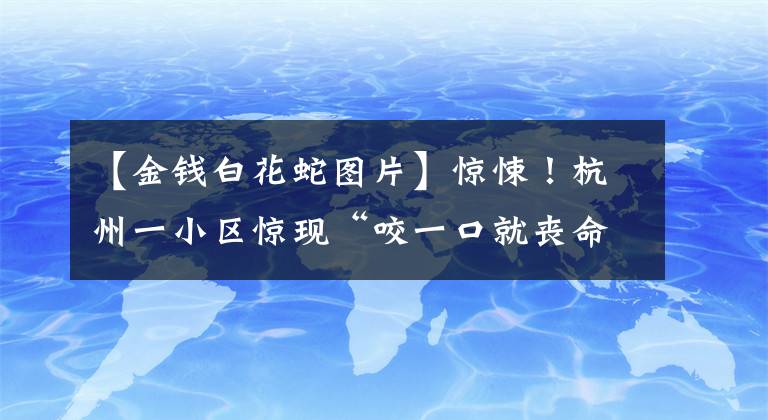 【金钱白花蛇图片】惊悚！杭州一小区惊现“咬一口就丧命